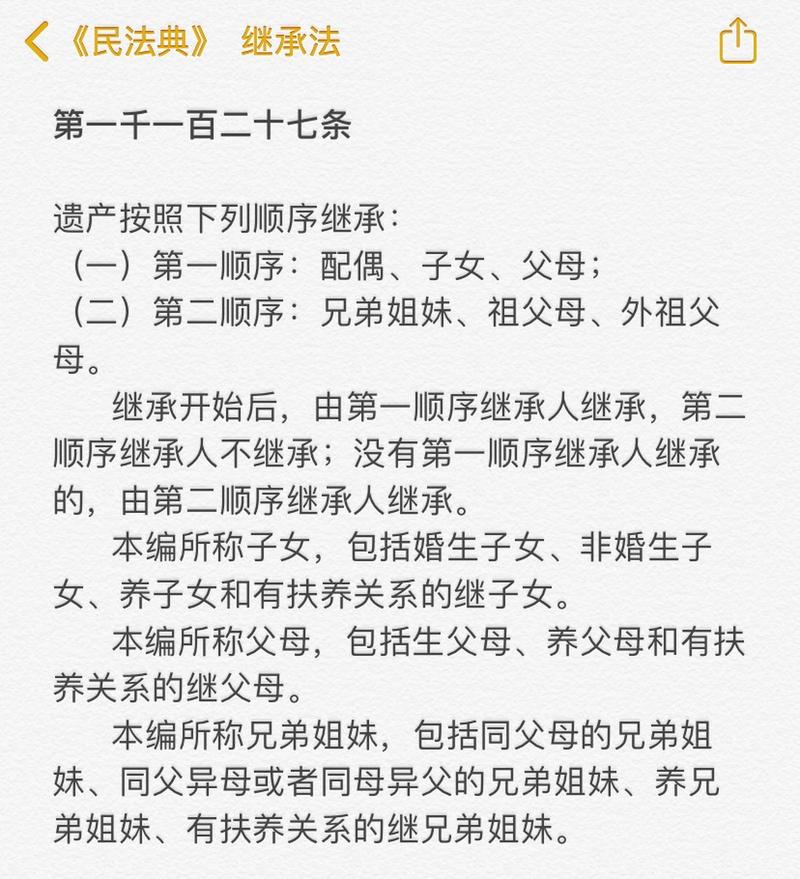 《民法典》 继承法

第一千一百二十七条

遗产按照下列顺序继承：
（一）第一顺序：配偶、子女、父母；
（二）第二顺序：兄弟姐妹、祖父母、外祖父母。

继承开始后，由第一顺序继承人继承，第二顺序继承人不继承；没有第一顺序继承人继承的，由第二顺序继承人继承。

本编所称子女，包括婚生子女、非婚生子女、养子女和有扶养关系的继子女。

本编所称父母，包括生父母、养父母和有扶养关系的继父母。

本编所称兄弟姐妹，包括同父母的兄弟姐妹、同父异母或者同母异父的兄弟姐妹、养兄弟姐妹、有扶养关系的继兄弟姐妹。